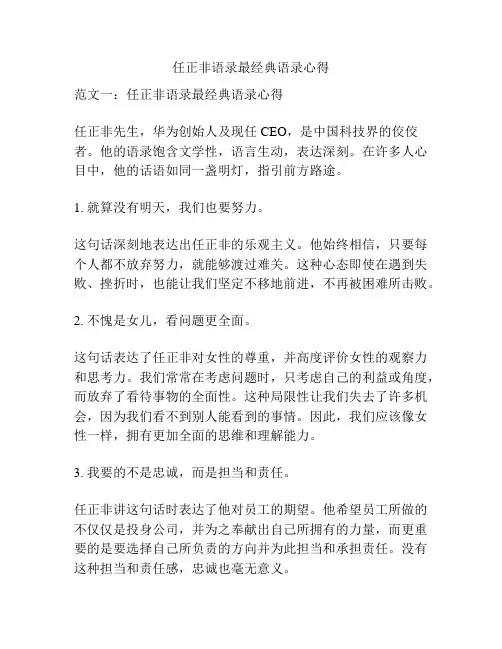 任正非语录最经典语录心得

范文一：任正非语录最经典语录心得

任正非先生，华为创始人及现任 CEO，是中国科技界的佼佼者。他的语录饱含文学性，语言生动，表达深刻。在许多人心目中，他的话语如同一盏明灯，指引前方路途。

1. 就算没有明天，我们也要努力。

这句话深刻地表达出任正非的乐观主义。他始终相信，只要每个人都不放弃努力，就能够渡过难关。这种心态即使在遇到失败、挫折时，也能让我们坚定不移地前进，不再被困难所击败。

2. 不愧是女儿，看问题更全面。

这句话表达了任正非对女性的尊重，并高度评价女性的观察力和思考力。我们常常在考虑问题时，只考虑自己的利益或角度，而放弃了看待事物的全面性。这种局限性让我们失去了许多机会，因为我们看不到别人能看到的事情。因此，我们应该像女性一样，拥有更加全面的思维和理解能力。

3. 我要的不是忠诚，而是担当和责任。

任正非讲这句话时表达了他对员工的期望。他希望员工所做的不仅仅是投身公司，并为之奉献出自己所拥有的力量，而更重要的是要选择自己所负责的方向并为此担当和承担责任。没有这种担当和责任感，忠诚也毫无意义。